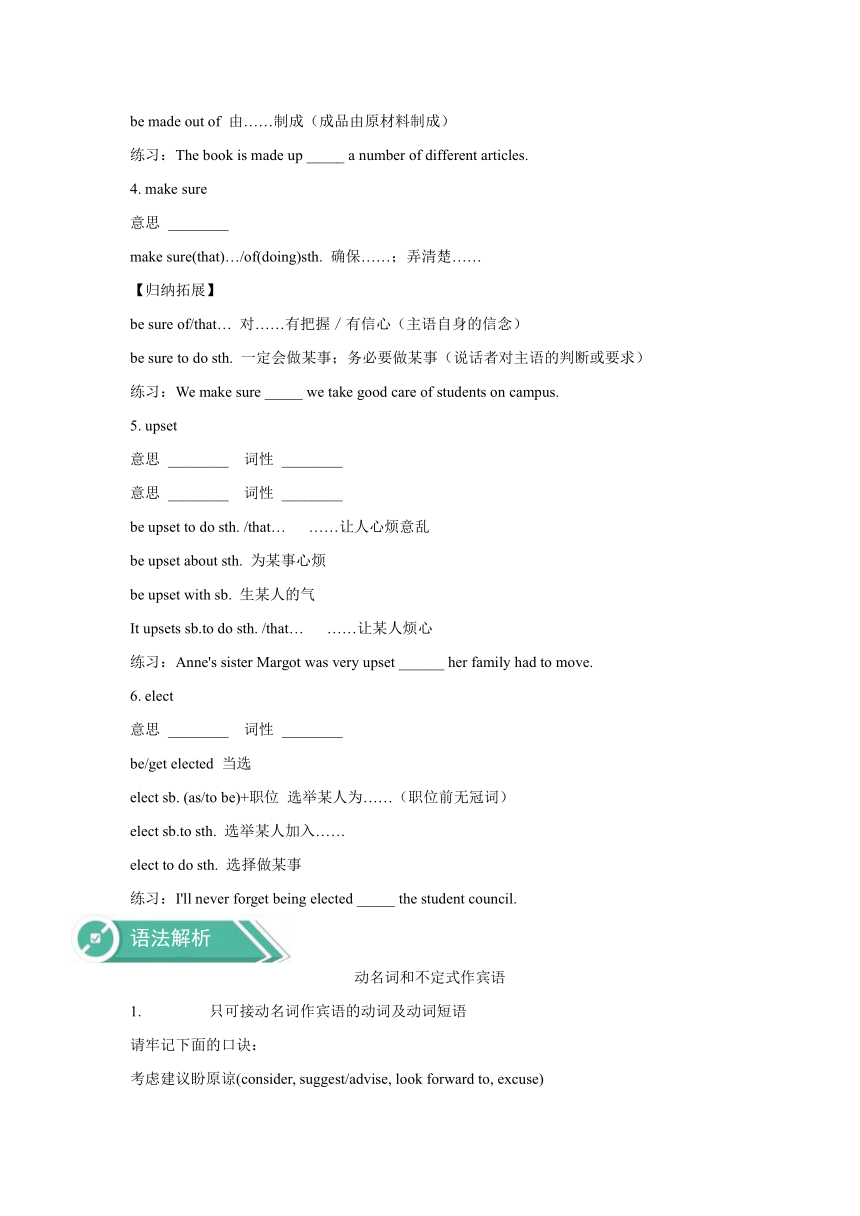 be made out of 由……制成（成品由原材料制成）

练习：The book is made up _____ a number of different articles.

4. make sure

意思 ________

make sure(that)…/of(doing)sth. 确保……；弄清楚……

【归纳拓展】

be sure of/that… 对……有把握 / 有信心（主语自身的信念）

be sure to do sth. 一定会做某事；务必要做某事（说话者对主语的判断或要求）

练习：We make sure _____ we take good care of students on campus.

5. upset

意思 ________ 词性 ________

意思 ________ 词性 ________

be upset to do sth. /that… ……让人心烦意乱

be upset about sth. 为某事心烦

be upset with sb. 生某人的气

It upsets sb.to do sth. /that… ……让某人烦心

练习：Anne's sister Margot was very upset ______ her family had to move.

6. elect

意思 ________ 词性 ________

be/get elected 当选

elect sb. (as/to be)+职位 选举某人为……（职位前无冠词）

elect sb.to sth. 选举某人加入……

elect to do sth. 选择做某事

练习：I'll never forget being elected _____ the student council.

语法解析

动名词和不定式作宾语

1. 只可接动名词作宾语的动词及动词短语

请牢记下面的口诀：

考虑建议盼原谅(consider, suggest/advise, look forward to, excuse)